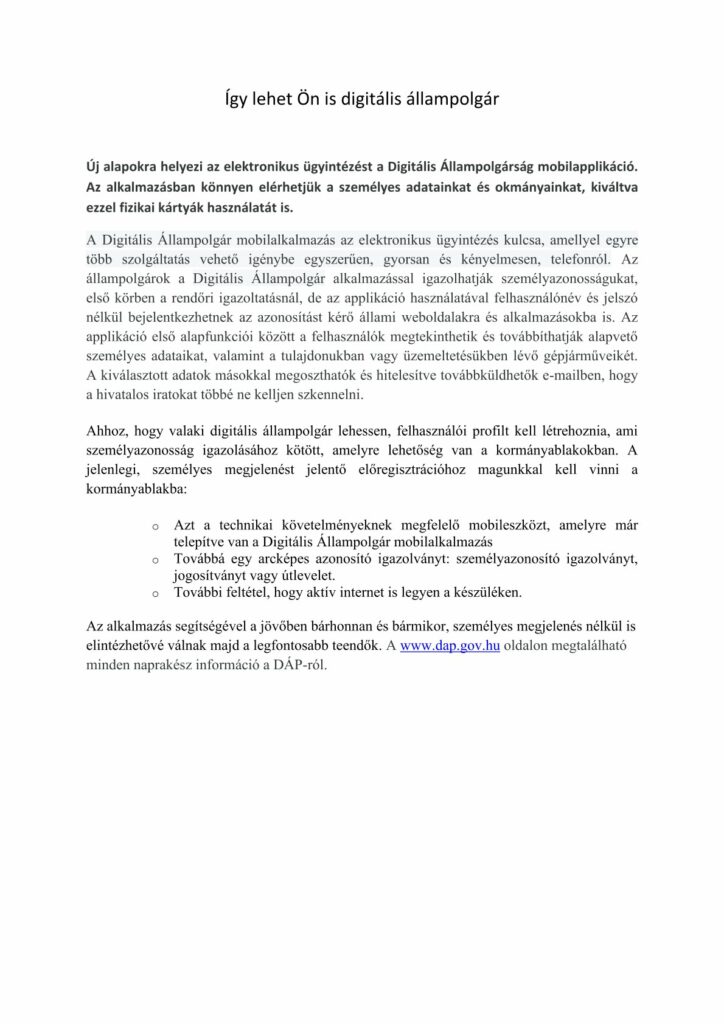 Így lehet Ön is digitális állampolgár

Új alapokra helyezi az elektronikus ügyintézést a Digitális Állampolgárság mobilapplikáció. Az alkalmazásban könnyen elérhetjük a személyes adatainkat és okmányainkat, kiváltva ezzel fizikai kártyák használatát is.

A Digitális Állampolgár mobilalkalmazás az elektronikus ügyintézés kulcsa, amellyel egyre több szolgáltatás vehető igénybe egyszerűen, gyorsan és kényelmesen, telefonról. Az állampolgárok a Digitális Állampolgár alkalmazással igazolhatják személyazonosságukat, első körben a rendőri igazoltatásnál, de az applikáció használatával felhasználónév és jelszó nélkül bejelentkezhetnek az azonosítást kérő állami weboldalakra és alkalmazásokba is. Az applikáció első alapfunkciói között a felhasználók megtekinthetik és továbbíthatják alapvető személyes adataikat, valamint a tulajdonukban vagy üzemeltetésükben lévő gépjárműveikét. A kiválasztott adatok másokkal megoszthatók és hitelesítve továbbküldhetők e-mailben, hogy a hivatalos iratokat többé ne kelljen szkennelni.

Ahhoz, hogy valaki digitális állampolgár lehessen, felhasználói profilt kell létrehoznia, ami személyazonosság igazolásához kötött, amelyre lehetőség van a kormányablakokban. A jelenlegi, személyes megjelenést jelentő előregisztrációhoz magunkkal kell vinni a kormányablakba:

o Azt a technikai követelményeknek megfelelő mobileszközt, amelyre már telepítve van a Digitális Állampolgár mobilalkalmazás
o Továbbá egy arcképes azonosító igazolványt: személyazonosító igazolványt, jogosítványt vagy útlevelet.
o További feltétel, hogy aktív internet is legyen a készüléken.

Az alkalmazás segítségével a jövőben bárhonnan és bármikor, személyes megjelenés nélkül is elintézhetővé válnak majd a legfontosabb teendők. A www.dap.gov.hu oldalon megtalálható minden naprakész információ a DÁP-ról.